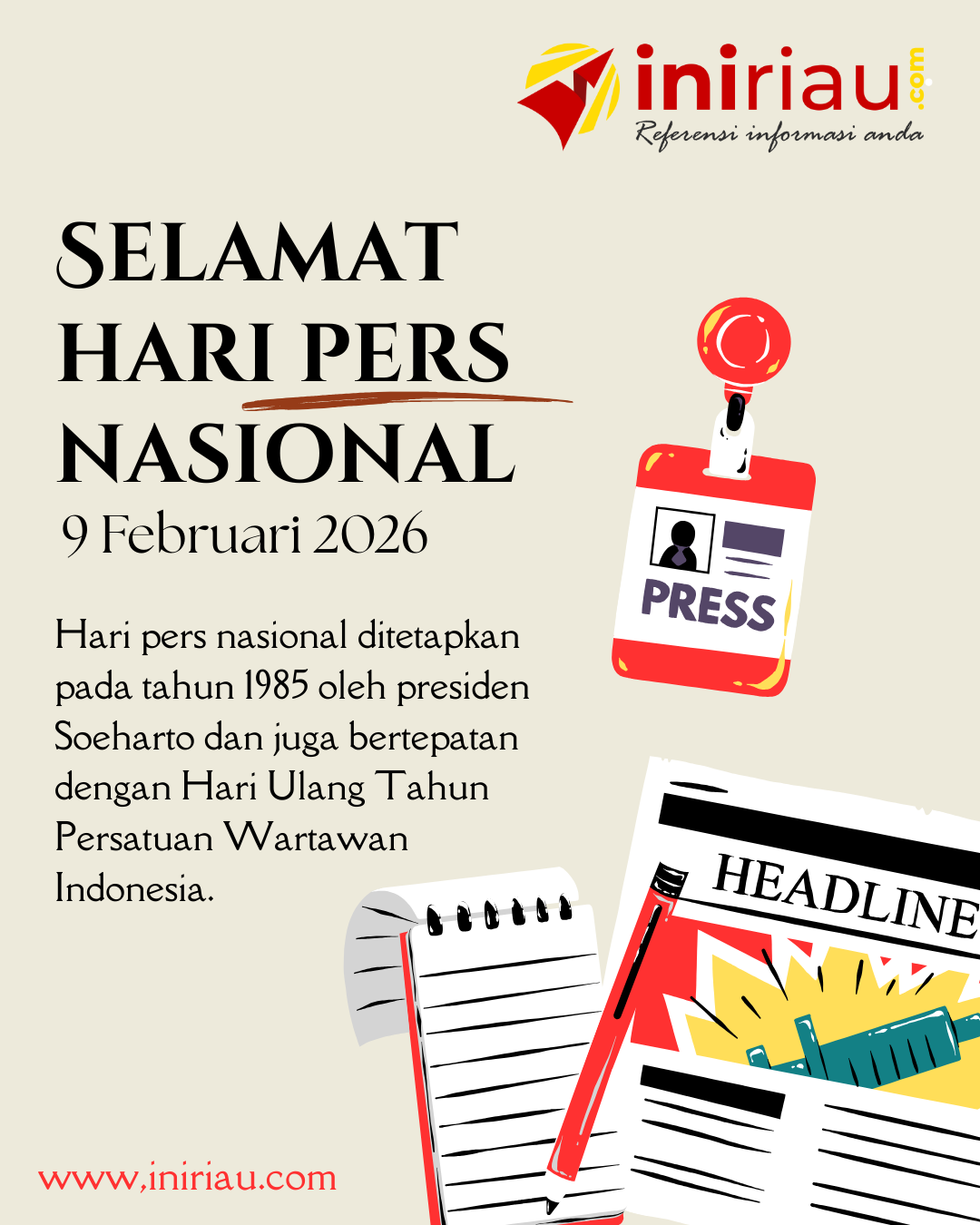 iniriau.com
Referensi informasi anda

SELAMAT HARI PERS NASIONAL
9 Februari 2026

Hari pers nasional ditetapkan pada tahun 1985 oleh presiden Soeharto dan juga bertepatan dengan Hari Ulang Tahun Persatuan Wartawan Indonesia.

PRESS

HEADLINE

www.iniriau.com